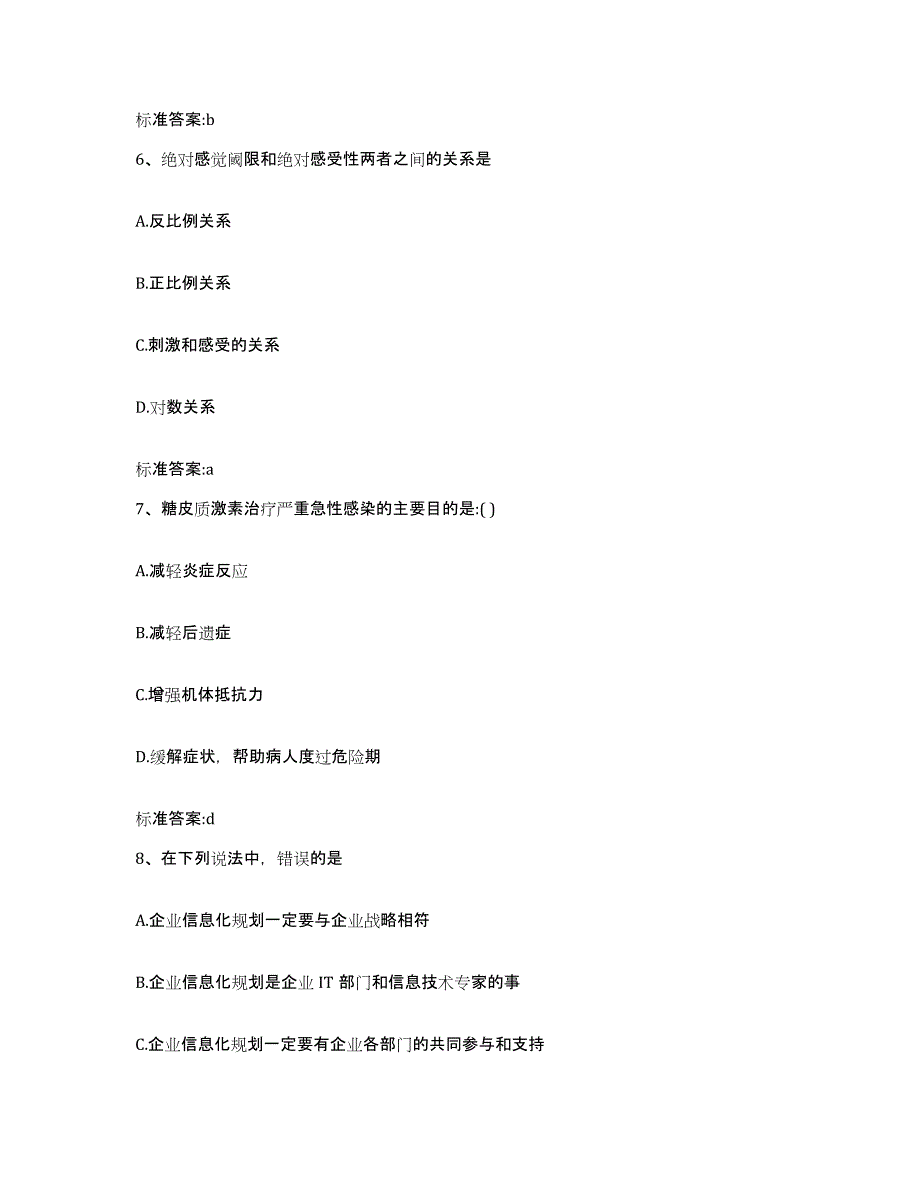 标准答案:b

6、绝对感觉阈限和绝对感受性两者之间的关系是

A.反比例关系

B.正比例关系

C.刺激和感受的关系

D.对数关系

标准答案:a

7、糖皮质激素治疗严重急性感染的主要目的是:( )

A.减轻炎症反应

B.减轻后遗症

C.增强机体抵抗力

D.缓解症状，帮助病人度过危险期

标准答案:d

8、在下列说法中，错误的是

A.企业信息化规划一定要与企业战略相符

B.企业信息化规划是企业 IT 部门和信息技术专家的事

C.企业信息化规划一定要有企业各部门的共同参与和支持